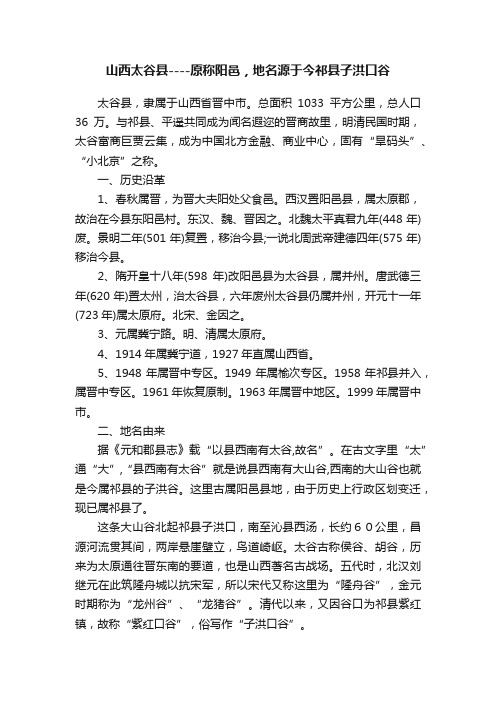 山西太谷县----原称阳邑，地名源于今祁县子洪口谷

太谷县，隶属于山西省晋中市。总面积 1033 平方公里，总人口 36 万。与祁县、平遥共同成为闻名遐迩的晋商故里，明清民国时期，太谷富商巨贾云集，成为中国北方金融、商业中心，固有“旱码头”、“小北京”之称。

一、历史沿革

1、春秋属晋，为晋大夫阳处父食邑。西汉置阳邑县，属太原郡，故治在今县东阳邑村。东汉、魏、晋因之。北魏太平真君九年(448 年)废。景明二年(501 年)复置，移治今县;一说北周武帝建德四年(575 年)移治今县。

2、隋开皇十八年(598 年)改阳邑县为太谷县，属并州。唐武德三年(620 年)置太州，治太谷县，六年废州太谷县仍属并州，开元十一年(723 年)属太原府。北宋、金因之。

3、元属冀宁路。明、清属太原府。

4、1914 年属冀宁道，1927 年直属山西省。

5、1948 年属晋中专区。1949 年属榆次专区。1958 年祁县并入，属晋中专区。1961 年恢复原制。1963 年属晋中地区。1999 年属晋中市。

二、地名由来

据《元和郡县志》载“以县西南有太谷,故名”。在古文字里“太”通“大”,“县西南有太谷”就是说县西南有大山谷,西南的大山谷也就是今属祁县的子洪谷。这里古属阳邑县地，由于历史上行政区划变迁，现已属祁县了。

这条大山谷北起祁县子洪口，南至沁县西汤，长约６０公里，昌源河流贯其间，两岸悬崖壁立，鸟道崎岖。太谷古称侯谷、胡谷，历来为太原通往晋东南的要道，也是山西著名古战场。五代时，北汉刘继元在此筑隆舟城以抗宋军，所以宋代又称这里为“隆舟谷”，金元时期称为“龙州谷”、“龙猪谷”。清代以来，又因谷口为祁县紫红镇，故称“紫红口谷”，俗写作“子洪口谷”。